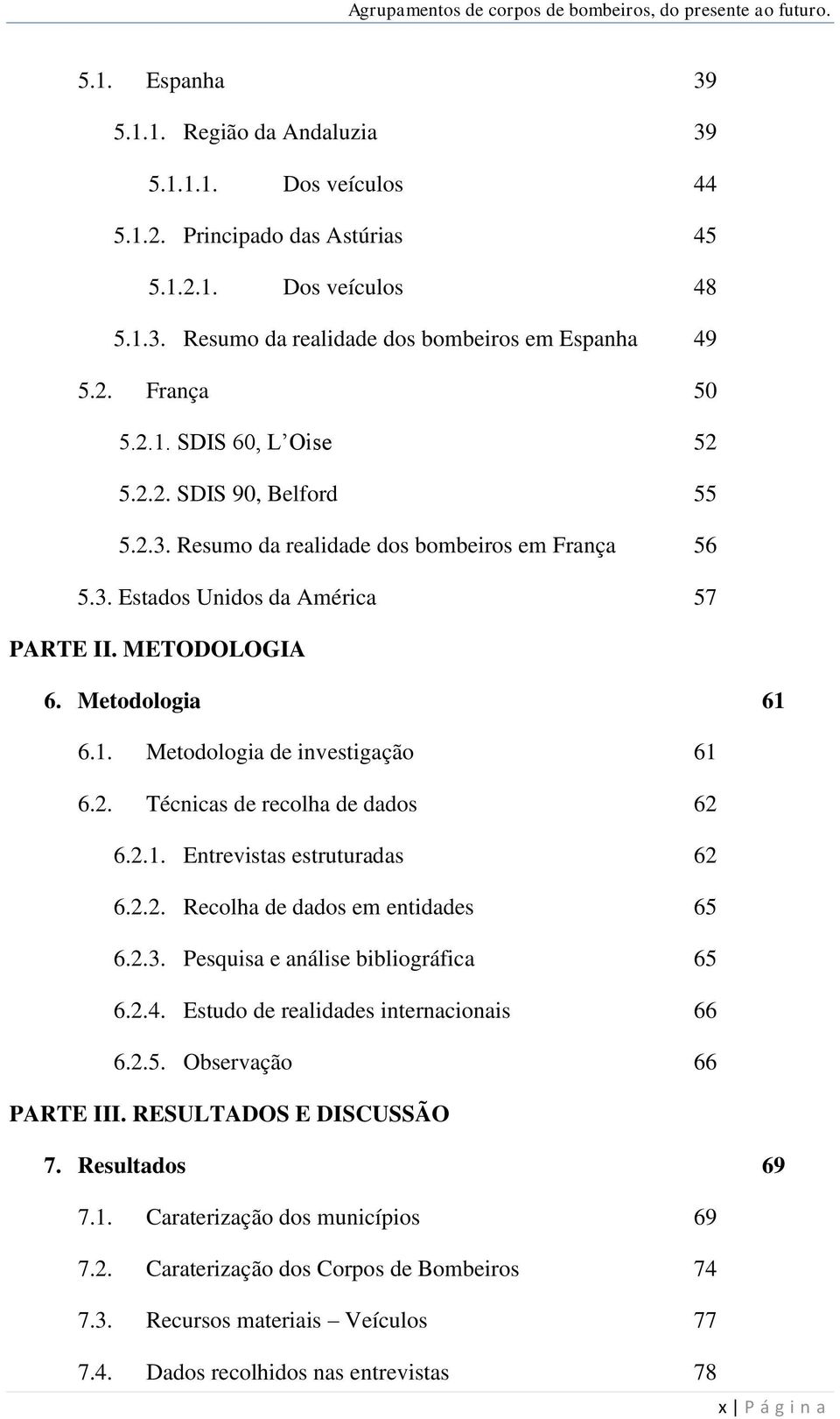 Agrupamentos de corpos de bombeiros, do presente ao futuro.

5.1. Espanha 39

5.1.1. Região da Andaluzia 39

5.1.1.1. Dos veículos 44

5.1.2. Principado das Astúrias 45

5.1.2.1. Dos veículos 48

5.1.3. Resumo da realidade dos bombeiros em Espanha 49

5.2. França 50

5.2.1. SDIS 60, L'Oise 52

5.2.2. SDIS 90, Belford 55

5.2.3. Resumo da realidade dos bombeiros em França 56

5.3. Estados Unidos da América 57

PARTE II. METODOLOGIA

6. Metodologia 61

6.1. Metodologia de investigação 61

6.2. Técnicas de recolha de dados 62

6.2.1. Entrevistas estruturadas 62

6.2.2. Recolha de dados em entidades 65

6.2.3. Pesquisa e análise bibliográfica 65

6.2.4. Estudo de realidades internacionais 66

6.2.5. Observação 66

PARTE III. RESULTADOS E DISCUSSÃO

7. Resultados 69

7.1. Caraterização dos municípios 69

7.2. Caraterização dos Corpos de Bombeiros 74

7.3. Recursos materiais – Veículos 77

7.4. Dados recolhidos nas entrevistas 78

x | P á g i n a